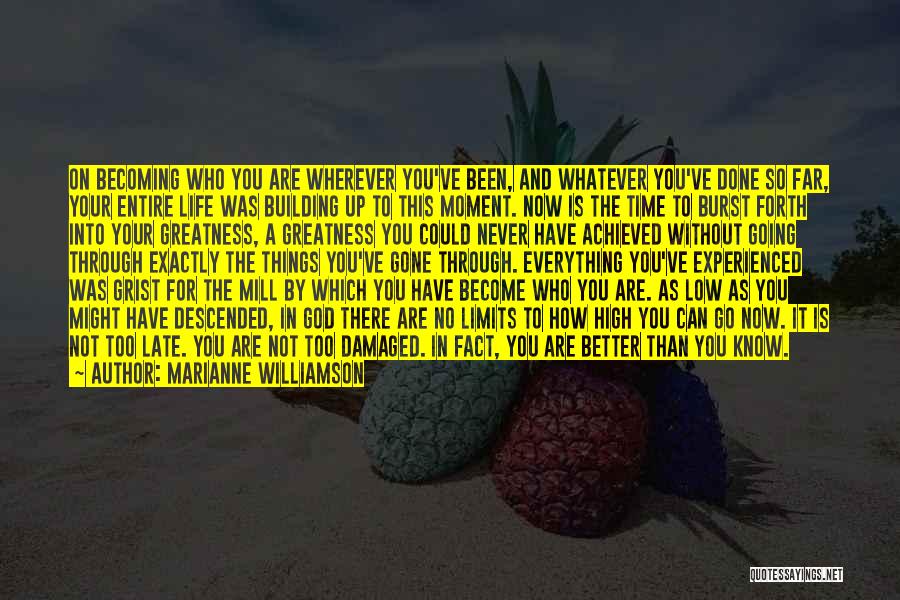 ON BECOMING WHO YOU ARE WHEREVER YOU'VE BEEN, AND WHATEVER YOU'VE DONE SO FAR, YOUR ENTIRE LIFE WAS BUILDING UP TO THIS MOMENT. NOW IS THE TIME TO BURST FORTH INTO YOUR GREATNESS, A GREATNESS YOU COULD NEVER HAVE ACHIEVED WITHOUT GOING THROUGH EXACTLY THE THINGS YOU'VE GONE THROUGH. EVERYTHING YOU'VE EXPERIENCED WAS GRIST FOR THE MILL BY WHICH YOU HAVE BECOME WHO YOU ARE. AS LOW AS YOU MIGHT HAVE DESCENDED, IN GOD THERE ARE NO LIMITS TO HOW HIGH YOU CAN GO NOW. IT IS NOT TOO LATE. YOU ARE NOT TOO DAMAGED. IN FACT, YOU ARE BETTER THAN YOU KNOW.
~ AUTHOR: MARIANNE WILLIAMSON

QUOTESSAYINGS.NET